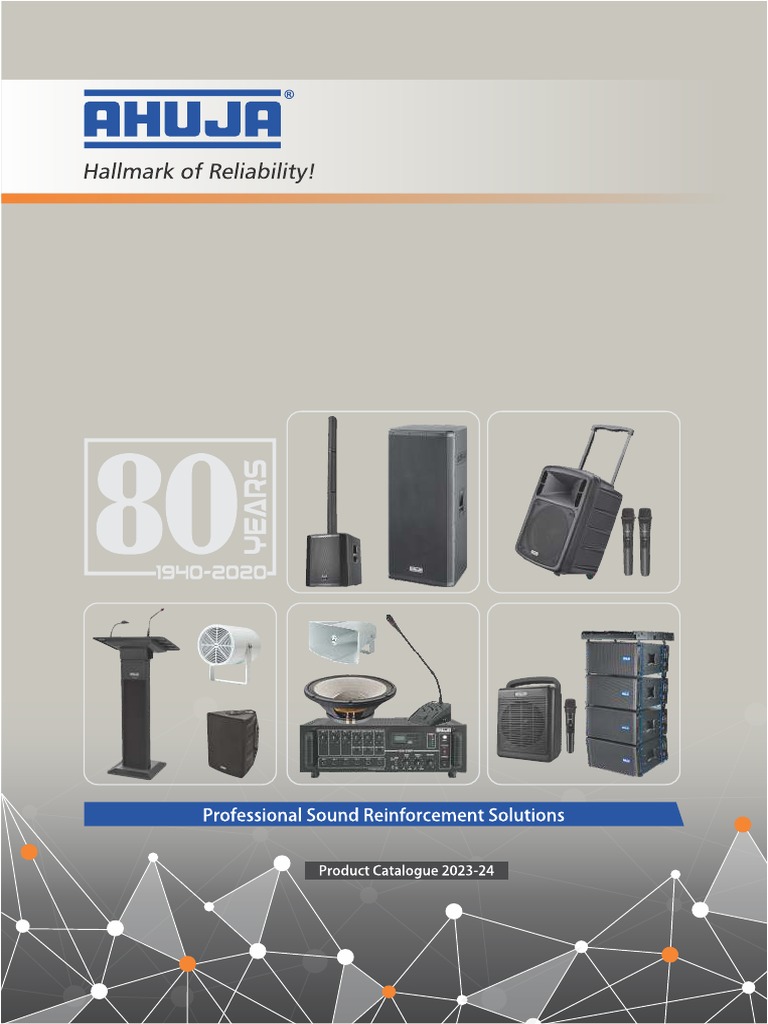 AHUJA®

Hallmark of Reliability!

80 YEARS
1940-2020

Professional Sound Reinforcement Solutions

Product Catalogue 2023-24